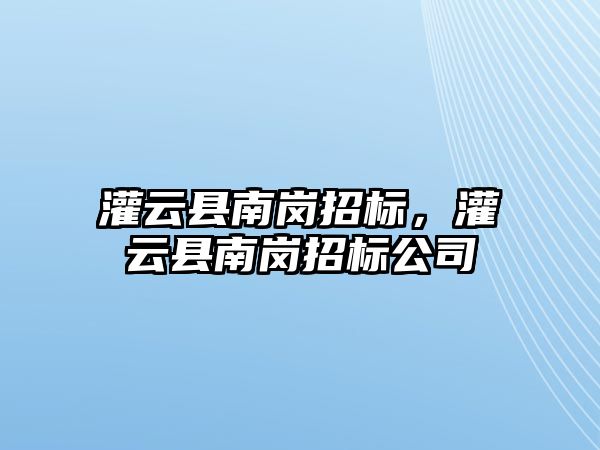 灌云县南岗招标，灌云县南岗招标公司